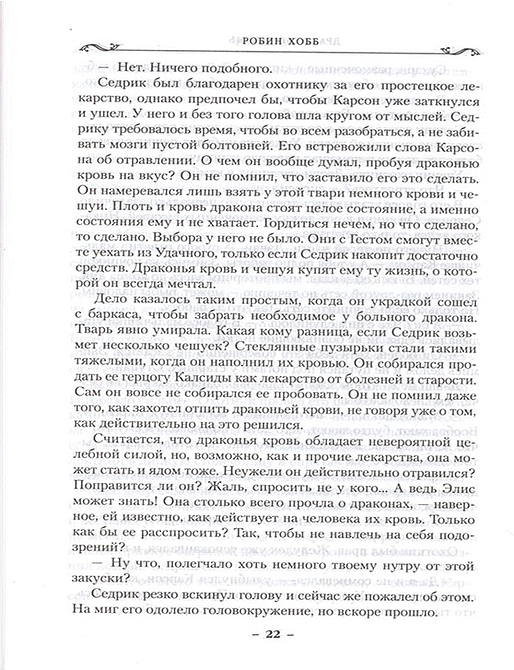 РОБИН ХОББ

— Нет. Ничего подобного.

Седрик был благодарен охотнику за его простецкое лекарство, однако предпочел бы, чтобы Карсон уже заткнулся и ушел. У него и без того голова шла кругом от мыслей. Седрику требовалось время, чтобы во всем разобраться, а не забивать мозги пустой болтовней. Его встревожили слова Карсона об отравлении. О чем он вообще думал, пробуя драконью кровь на вкус? Он не помнил, что заставило его это сделать. Он намеревался лишь взять у этой твари немного крови и чешуи. Плоть и кровь дракона стоят целое состояние, а именно состояния ему и не хватает. Гордиться нечем, но что сделано, то сделано. Выбора у него не было. Они с Гестом смогут вместе уехать из Удачного, только если Седрик накопит достаточно средств. Драконья кровь и чешуя купят ему ту жизнь, о которой он всегда мечтал.

Дело казалось таким простым, когда он украдкой сошел с баркаса, чтобы забрать необходимое у больного дракона. Тварь явно умирала. Какая кому разница, если Седрик возьмет несколько чешуек? Стеклянные пузырьки стали такими тяжелыми, когда он наполнил их кровью. Он собирался продать ее герцогу Калсиды как лекарство от болезней и старости. Сам он вовсе не собирался ее пробовать. Он не помнил даже того, как захотел отпить драконьей крови, не говоря уже о том, как действительно на это решился.

Считается, что драконья кровь обладает невероятной целебной силой, но, возможно, как и прочие лекарства, она может стать и ядом тоже. Неужели он действительно отравился? Поправится ли он? Жаль, спросить не у кого... А ведь Элис может знать! Она столько всего прочла о драконах, — наверное, ей известно, как действует на человека их кровь. Только как бы ее расспросить? Так, чтобы не навлечь на себя подозрений?

— Ну что, полегчало хоть немного твоему нутру от этой закуски?

Седрик резко вскинул голову и сейчас же пожалел об этом. На миг его одолело головокружение, но вскоре прошло.

— 22 —